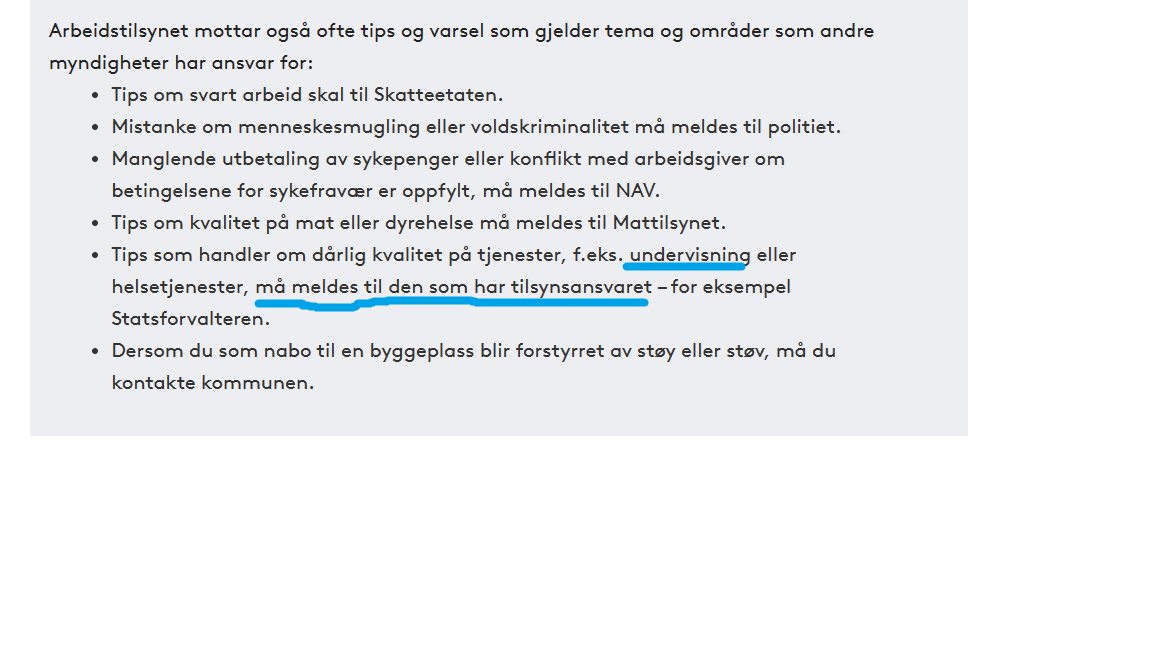 Arbeidstilsynet mottar også ofte tips og varsel som gjelder tema og områder som andre myndigheter har ansvar for:

- Tips om svart arbeid skal til Skatteetaten.
- Mistanke om menneskesmugling eller voldskriminalitet må meldes til politiet.
- Manglende utbetaling av sykepenger eller konflikt med arbeidsgiver om betingelsene for sykefravær er oppfylt, må meldes til NAV.
- Tips om kvalitet på mat eller dyrehelse må meldes til Mattilsynet.
- Tips som handler om dårlig kvalitet på tjenester, f.eks. undervisning eller helsetjenester, må meldes til den som har tilsynsansvaret – for eksempel Statsforvalteren.
- Dersom du som nabo til en byggeplass blir forstyrret av støy eller støv, må du kontakte kommunen.